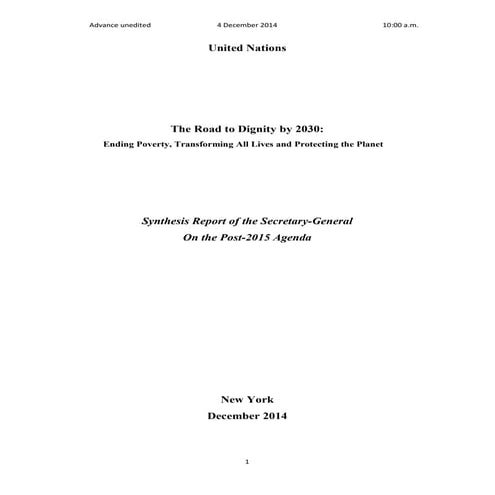 Advance unedited 4 December 2014 10:00 a.m.

United Nations

The Road to Dignity by 2030:
Ending Poverty, Transforming All Lives and Protecting the Planet

Synthesis Report of the Secretary-General
On the Post-2015 Agenda

New York
December 2014

1